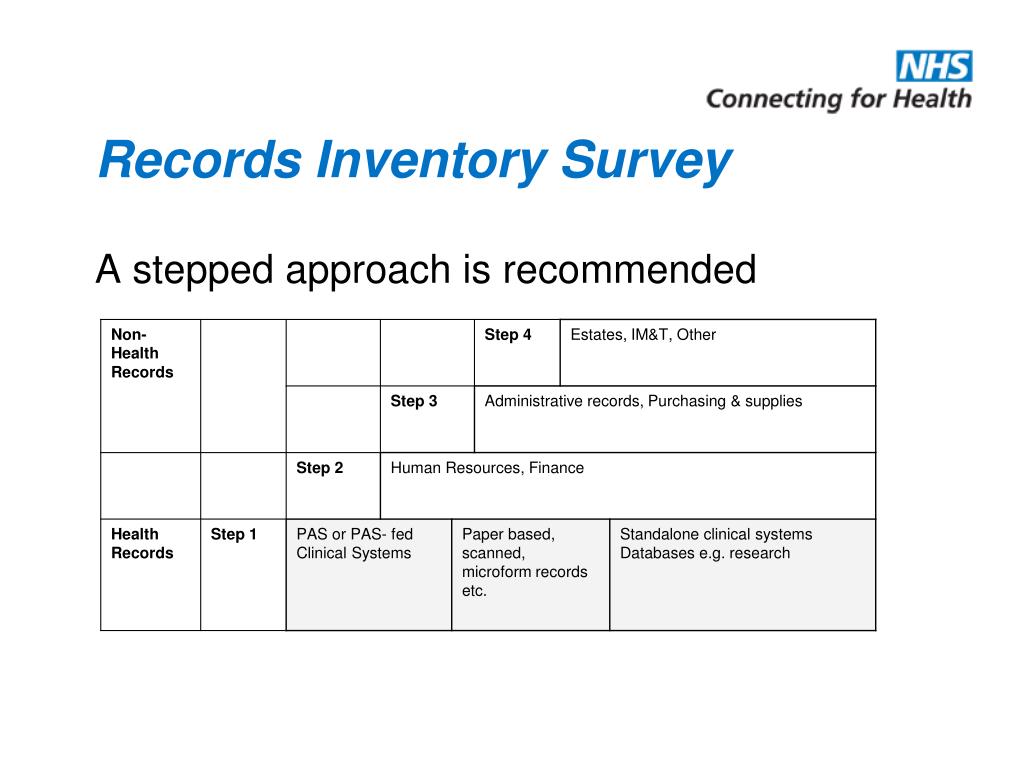 NHS
Connecting for Health

Records Inventory Survey

A stepped approach is recommended

| Non-Health Records | | | | Step 4 | Estates, IM&T, Other |
|---|---|---|---|---|---|
| | | | Step 3 | Administrative records, Purchasing & supplies | |
| | | Step 2 | Human Resources, Finance | | |
| Health Records | Step 1 | PAS or PAS- fed Clinical Systems | Paper based, scanned, microform records etc. | Standalone clinical systems Databases e.g. research | |